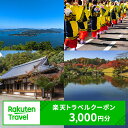 Rakuten Travel

楽天トラベルクーポン
3,000円分